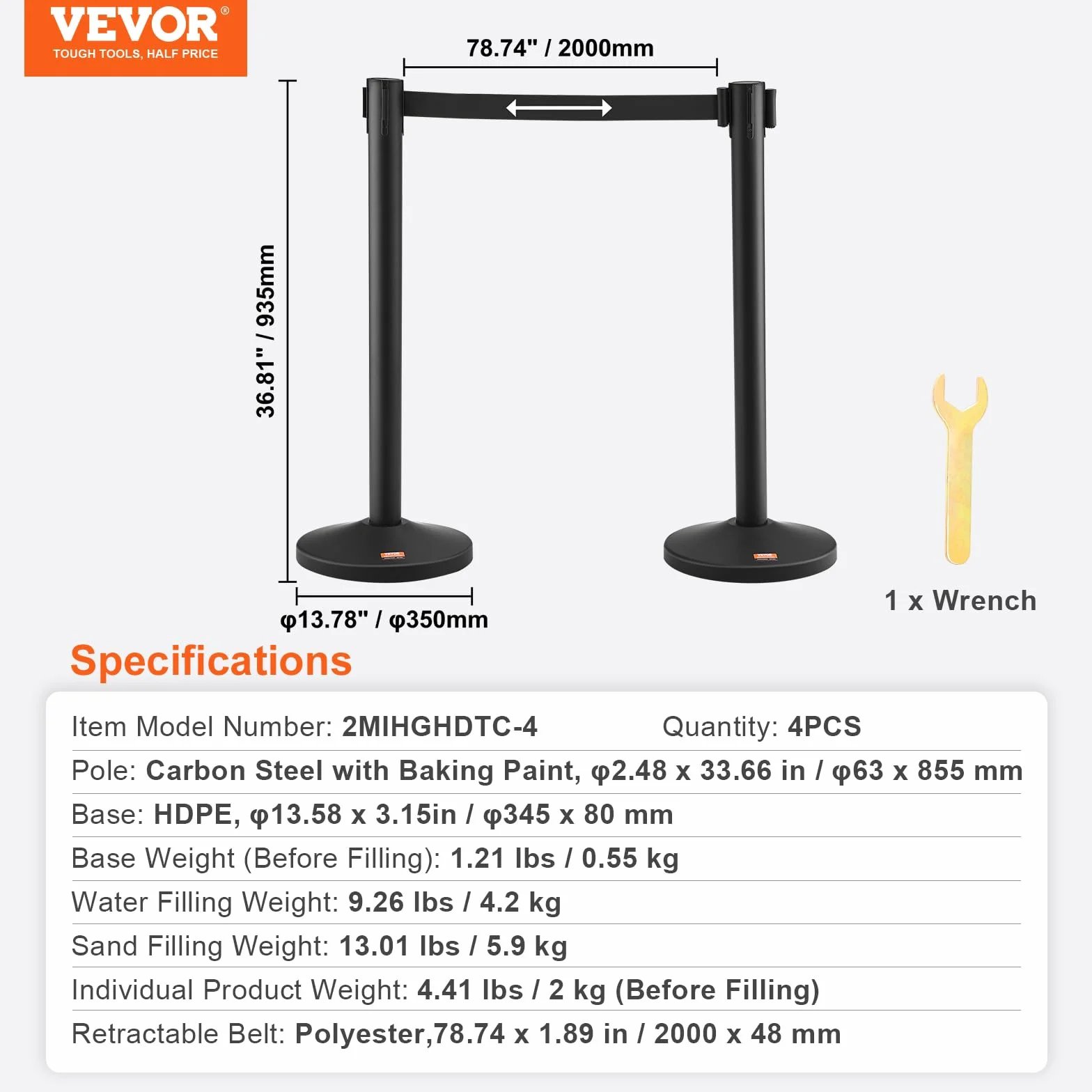 VEVOR®
TOUGH TOOLS, HALF PRICE

78.74" / 2000mm

36.81" / 935mm

φ13.78" / φ350mm

1 x Wrench

Specifications

Item Model Number: 2MIHGHDTC-4 Quantity: 4PCS

Pole: Carbon Steel with Baking Paint, φ2.48 x 33.66 in / φ63 x 855 mm

Base: HDPE, φ13.58 x 3.15in / φ345 x 80 mm

Base Weight (Before Filling): 1.21 lbs / 0.55 kg

Water Filling Weight: 9.26 lbs / 4.2 kg

Sand Filling Weight: 13.01 lbs / 5.9 kg

Individual Product Weight: 4.41 lbs / 2 kg (Before Filling)

Retractable Belt: Polyester,78.74 x 1.89 in / 2000 x 48 mm